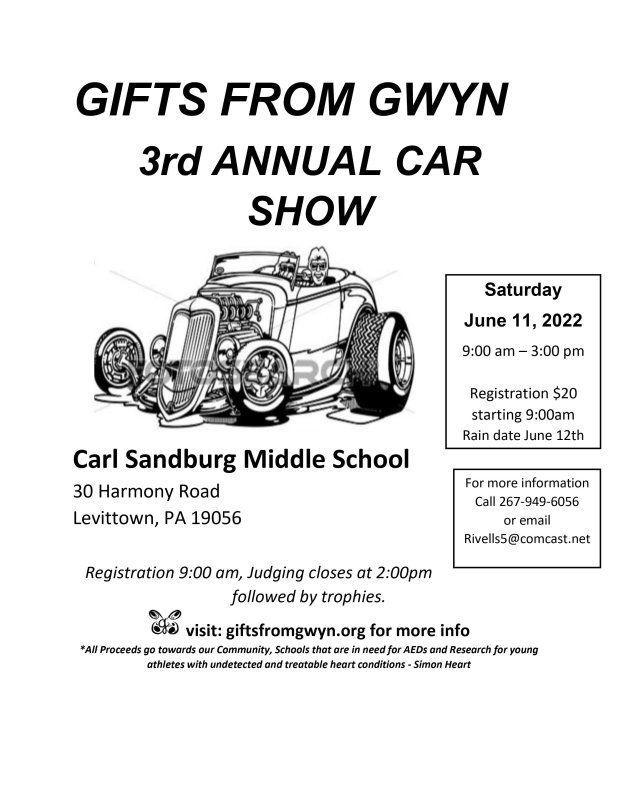 GIFTS FROM GWYN
3rd ANNUAL CAR SHOW

Saturday
June 11, 2022
9:00 am – 3:00 pm

Registration $20 starting 9:00am
Rain date June 12th

Carl Sandburg Middle School
30 Harmony Road
Levittown, PA 19056

For more information Call 267-949-6056 or email Rivells5@comcast.net

Registration 9:00 am, Judging closes at 2:00pm followed by trophies.

visit: giftsfromgwyn.org for more info

*All Proceeds go towards our Community, Schools that are in need for AEDs and Research for young athletes with undetected and treatable heart conditions - Simon Heart